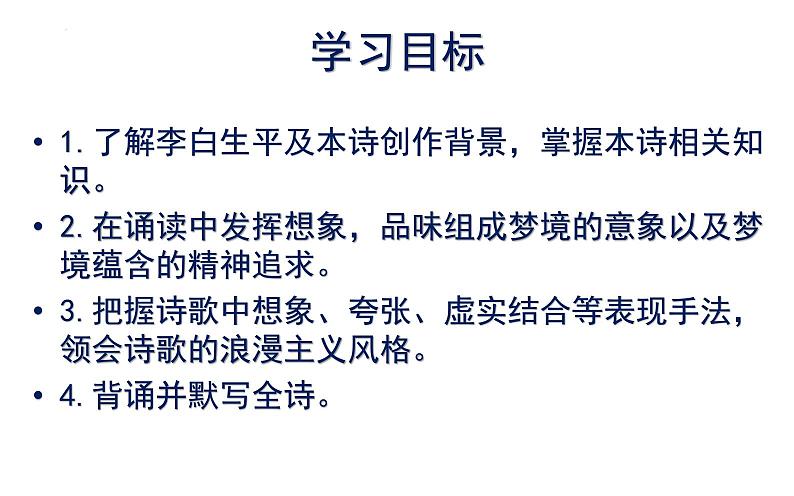 学习目标

• 1. 了解李白生平及本诗创作背景，掌握本诗相关知识。

• 2. 在诵读中发挥想象，品味组成梦境的意象以及梦境蕴含的精神追求。

• 3. 把握诗歌中想象、夸张、虚实结合等表现手法，领会诗歌的浪漫主义风格。

• 4. 背诵并默写全诗。